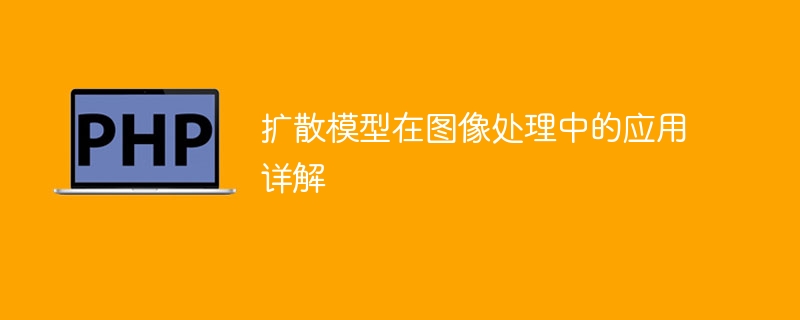 PHP

扩散模型在图像处理中的应用详解